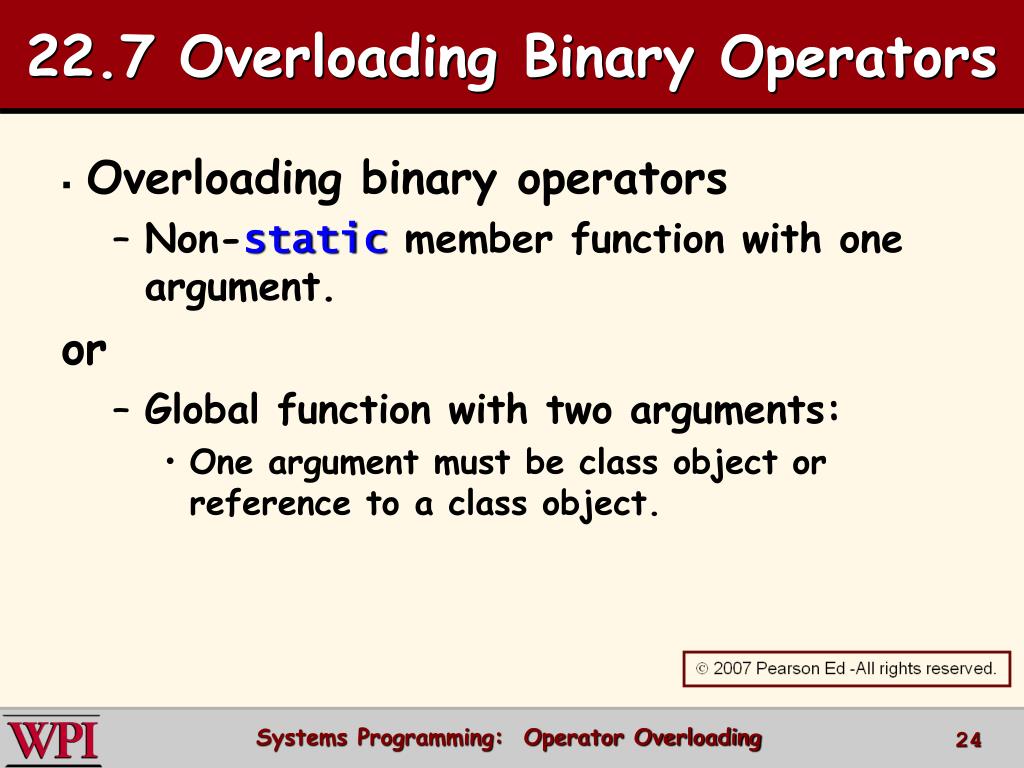 22.7 Overloading Binary Operators

▪ Overloading binary operators

– Non-static member function with one argument.

or

– Global function with two arguments:

• One argument must be class object or reference to a class object.

© 2007 Pearson Ed -All rights reserved.

WPI

Systems Programming: Operator Overloading

24